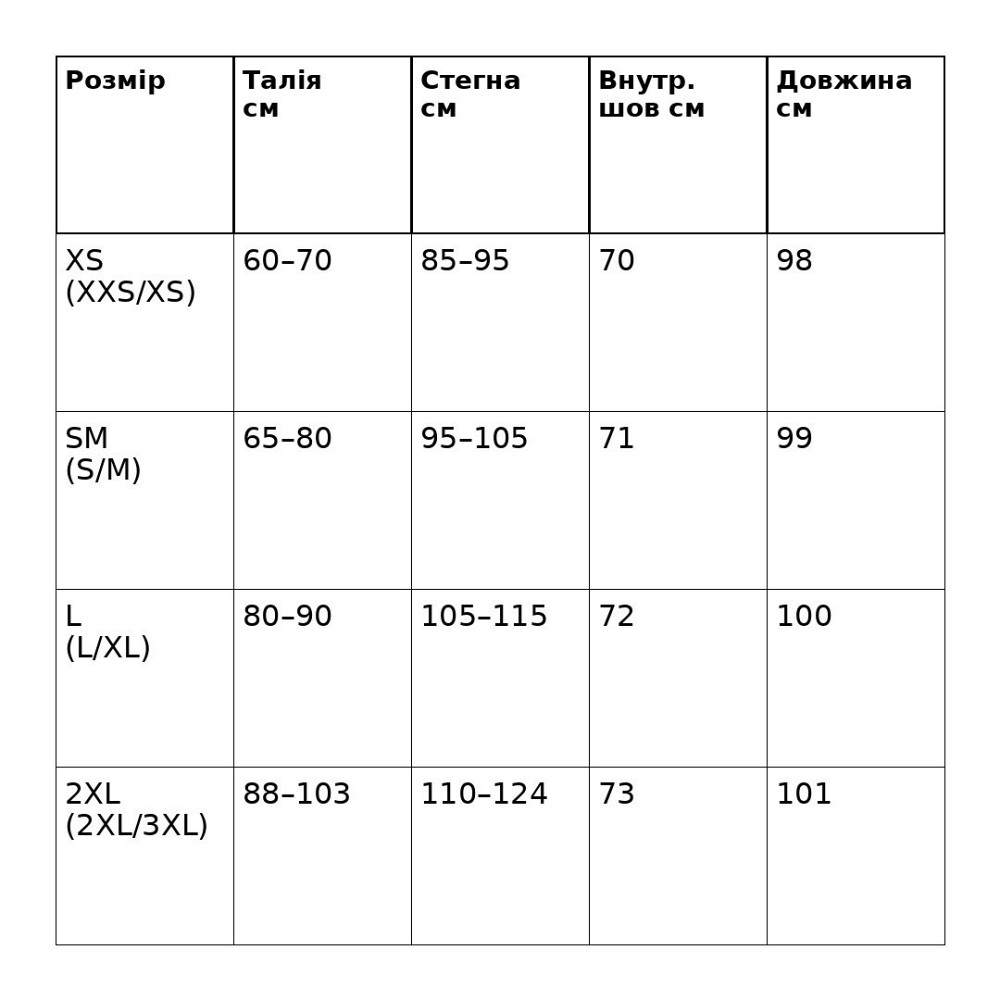 | Розмір | Талія см | Стегна см | Внутр. шов см | Довжина см |
|---|---|---|---|---|
| XS (XXS/XS) | 60–70 | 85–95 | 70 | 98 |
| SM (S/M) | 65–80 | 95–105 | 71 | 99 |
| L (L/XL) | 80–90 | 105–115 | 72 | 100 |
| 2XL (2XL/3XL) | 88–103 | 110–124 | 73 | 101 |